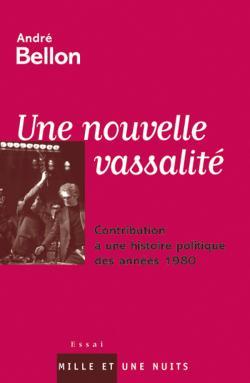 André
Bellon

Une nouvelle vassalité

Contribution à une histoire politique des années 1980

Essai

MILLE ET UNE NUITS